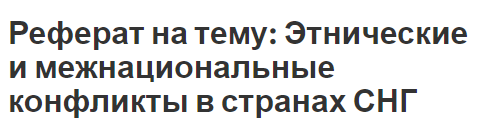 Реферат на тему: Этнические и межнациональные конфликты в странах СНГ